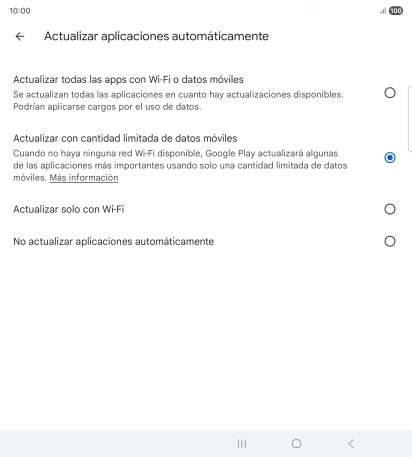 10:00

100

Actualizar aplicaciones automáticamente

Actualizar todas las apps con Wi-Fi o datos móviles
Se actualizan todas las aplicaciones en cuanto hay actualizaciones disponibles. Podrían aplicarse cargos por el uso de datos.

Actualizar con cantidad limitada de datos móviles
Cuando no haya ninguna red Wi-Fi disponible, Google Play actualizará algunas de las aplicaciones más importantes usando solo una cantidad limitada de datos móviles. Más información

Actualizar solo con Wi-Fi

No actualizar aplicaciones automáticamente